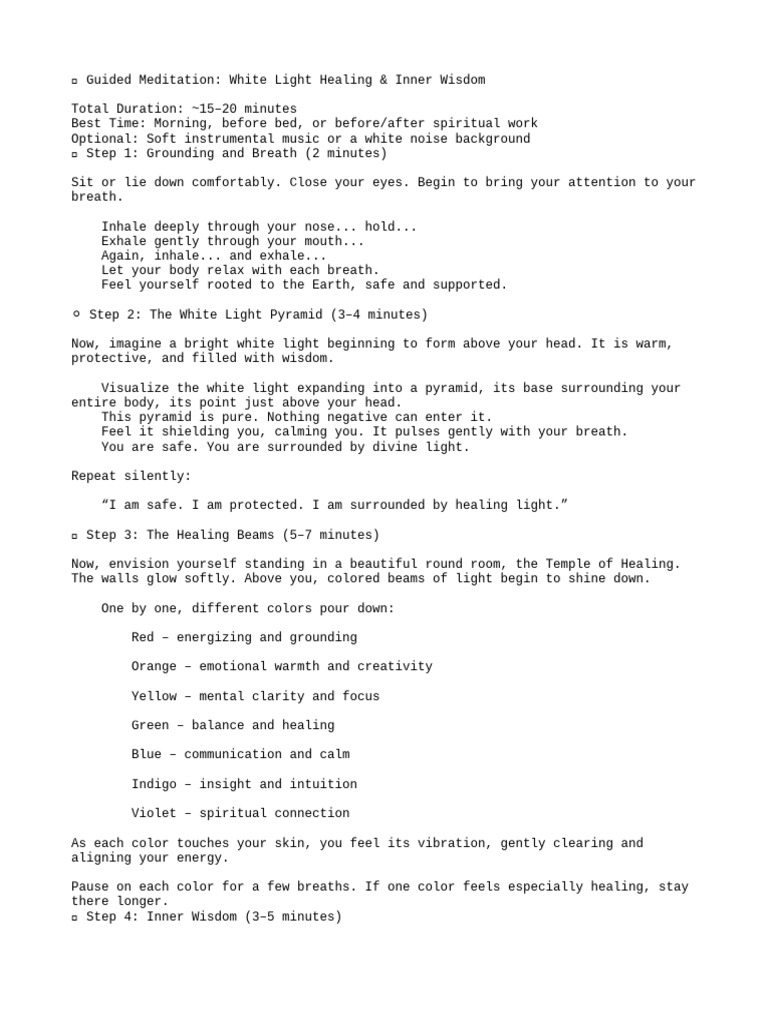 ▫ Guided Meditation: White Light Healing & Inner Wisdom

Total Duration: ~15–20 minutes
Best Time: Morning, before bed, or before/after spiritual work
Optional: Soft instrumental music or a white noise background
▫ Step 1: Grounding and Breath (2 minutes)

Sit or lie down comfortably. Close your eyes. Begin to bring your attention to your breath.

Inhale deeply through your nose... hold...
Exhale gently through your mouth...
Again, inhale... and exhale...
Let your body relax with each breath.
Feel yourself rooted to the Earth, safe and supported.

○ Step 2: The White Light Pyramid (3–4 minutes)

Now, imagine a bright white light beginning to form above your head. It is warm, protective, and filled with wisdom.

Visualize the white light expanding into a pyramid, its base surrounding your entire body, its point just above your head.
This pyramid is pure. Nothing negative can enter it.
Feel it shielding you, calming you. It pulses gently with your breath.
You are safe. You are surrounded by divine light.

Repeat silently:

“I am safe. I am protected. I am surrounded by healing light.”

▫ Step 3: The Healing Beams (5–7 minutes)

Now, envision yourself standing in a beautiful round room, the Temple of Healing. The walls glow softly. Above you, colored beams of light begin to shine down.

One by one, different colors pour down:

Red – energizing and grounding

Orange – emotional warmth and creativity

Yellow – mental clarity and focus

Green – balance and healing

Blue – communication and calm

Indigo – insight and intuition

Violet – spiritual connection

As each color touches your skin, you feel its vibration, gently clearing and aligning your energy.

Pause on each color for a few breaths. If one color feels especially healing, stay there longer.
▫ Step 4: Inner Wisdom (3–5 minutes)